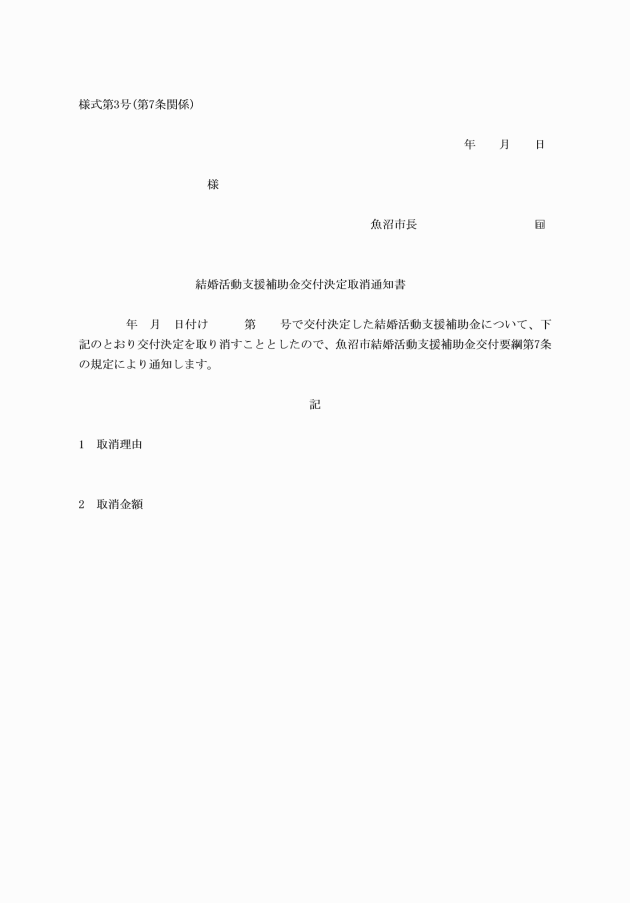 様式第3号(第7条関係)

年　月　日

様

魚沼市長　　　　　　印

結婚活動支援補助金交付決定取消通知書

年　月　日付け　第　号で交付決定した結婚活動支援補助金について、下記のとおり交付決定を取り消すこととしたので、魚沼市結婚活動支援補助金交付要綱第7条の規定により通知します。

記

1　取消理由

2　取消金額